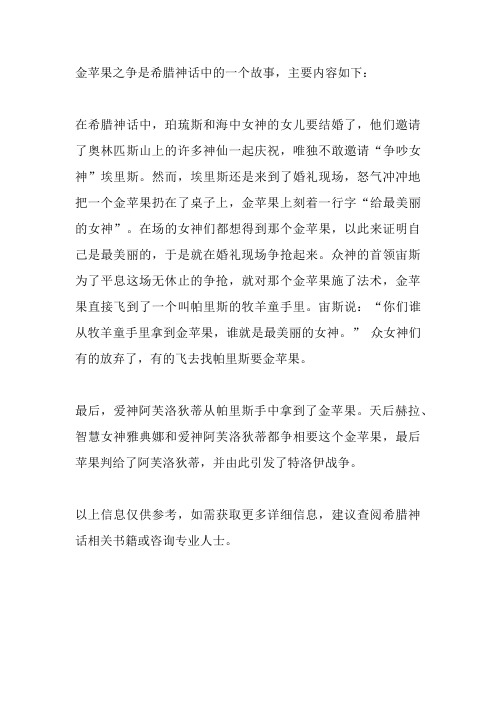 金苹果之争是希腊神话中的一个故事，主要内容如下：

在希腊神话中，珀琉斯和海中女神的女儿要结婚了，他们邀请了奥林匹斯山上的许多神仙一起庆祝，唯独不敢邀请“争吵女神”埃里斯。然而，埃里斯还是来到了婚礼现场，怒气冲冲地把一个金苹果扔在了桌子上，金苹果上刻着一行字“给最美丽的女神”。在场的女神们都想得到那个金苹果，以此来证明自己是最美丽的，于是就在婚礼现场争抢起来。众神的首领宙斯为了平息这场无休止的争抢，就对那个金苹果施了法术，金苹果直接飞到了一个叫帕里斯的牧羊童手里。宙斯说：“你们谁从牧羊童手里拿到金苹果，谁就是最美丽的女神。” 众女神们有的放弃了，有的飞去找帕里斯要金苹果。

最后，爱神阿芙洛狄蒂从帕里斯手中拿到了金苹果。天后赫拉、智慧女神雅典娜和爱神阿芙洛狄蒂都争相要这个金苹果，最后苹果判给了阿芙洛狄蒂，并由此引发了特洛伊战争。

以上信息仅供参考，如需获取更多详细信息，建议查阅希腊神话相关书籍或咨询专业人士。